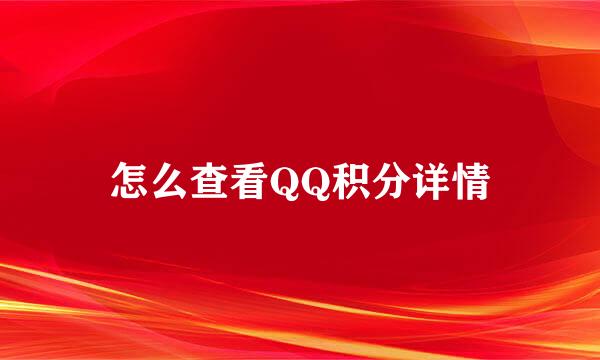 怎么查看QQ积分详情